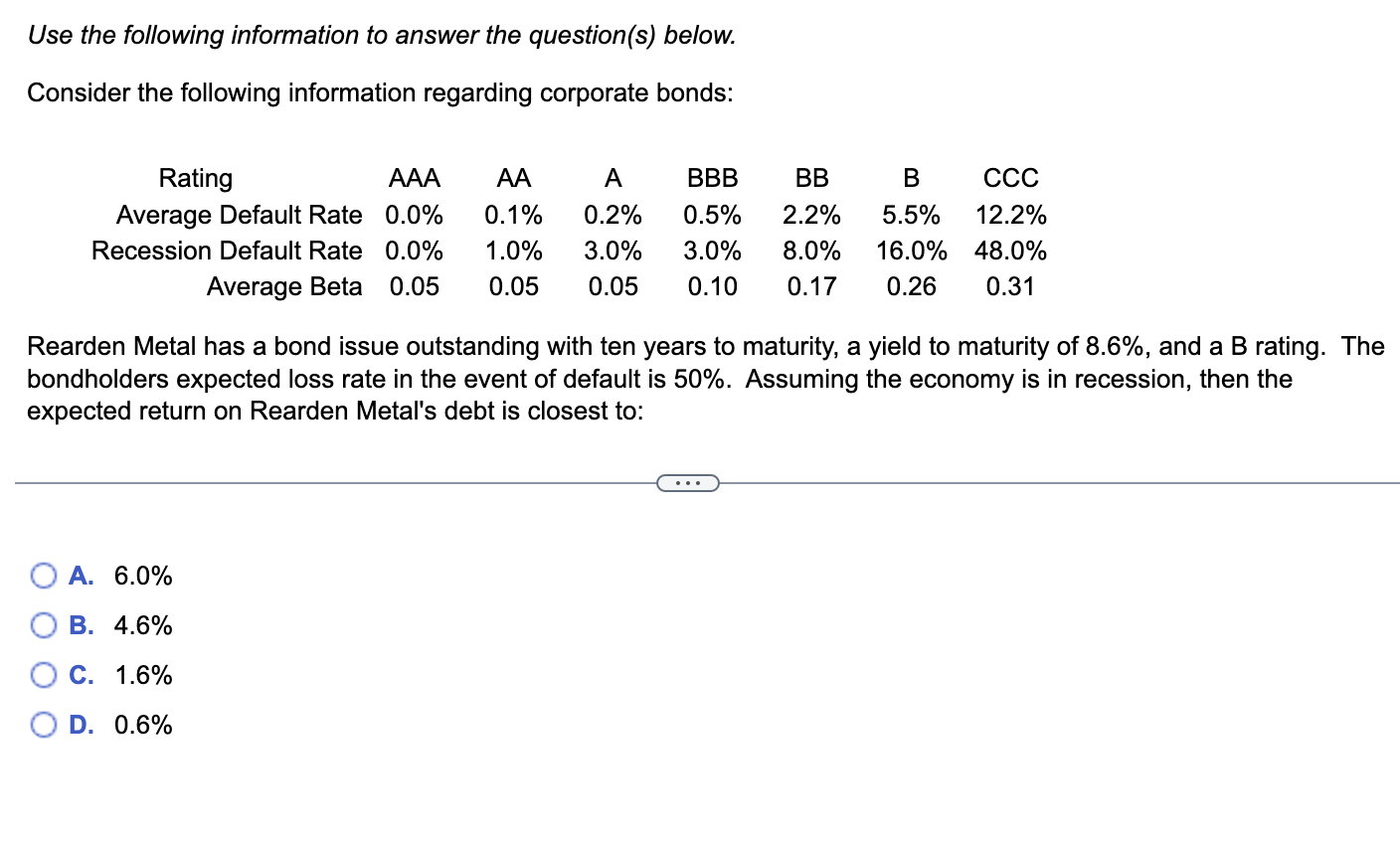 Use the following information to answer the question(s) below.

Consider the following information regarding corporate bonds:

| Rating | AAA | AA | A | BBB | BB | B | CCC |
|---|---|---|---|---|---|---|---|
| Average Default Rate | 0.0% | 0.1% | 0.2% | 0.5% | 2.2% | 5.5% | 12.2% |
| Recession Default Rate | 0.0% | 1.0% | 3.0% | 3.0% | 8.0% | 16.0% | 48.0% |
| Average Beta | 0.05 | 0.05 | 0.05 | 0.10 | 0.17 | 0.26 | 0.31 |

Rearden Metal has a bond issue outstanding with ten years to maturity, a yield to maturity of 8.6%, and a B rating. The bondholders expected loss rate in the event of default is 50%. Assuming the economy is in recession, then the expected return on Rearden Metal's debt is closest to:

...

A. 6.0%
B. 4.6%
C. 1.6%
D. 0.6%